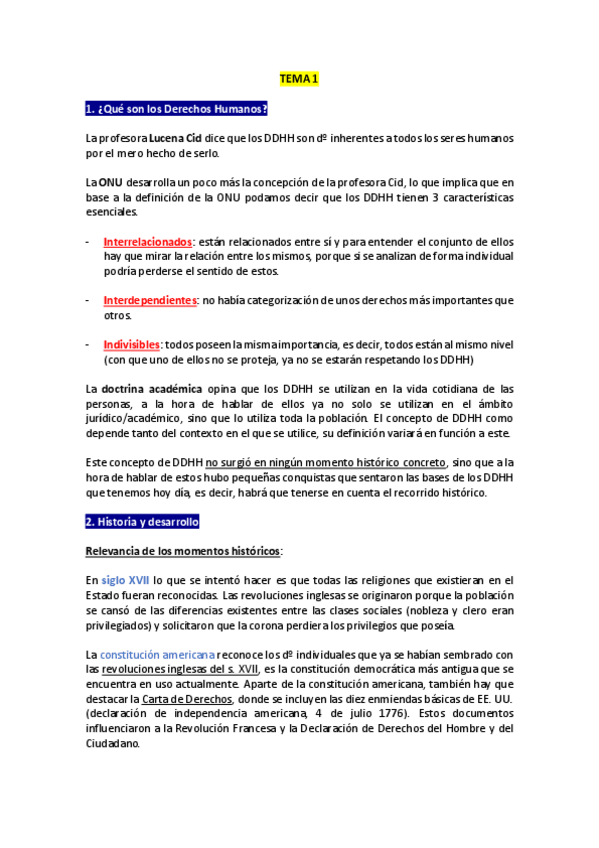 TEMA 1

1. ¿Qué son los Derechos Humanos?

La profesora Lucena Cid dice que los DDHH son dº inherentes a todos los seres humanos por el mero hecho de serlo.

La ONU desarrolla un poco más la concepción de la profesora Cid, lo que implica que en base a la definición de la ONU podamos decir que los DDHH tienen 3 características esenciales.

- Interrelacionados: están relacionados entre sí y para entender el conjunto de ellos hay que mirar la relación entre los mismos, porque si se analizan de forma individual podría perderse el sentido de estos.

- Interdependientes: no había categorización de unos derechos más importantes que otros.

- Indivisibles: todos poseen la misma importancia, es decir, todos están al mismo nivel (con que uno de ellos no se proteja, ya no se estarán respetando los DDHH)

La doctrina académica opina que los DDHH se utilizan en la vida cotidiana de las personas, a la hora de hablar de ellos ya no solo se utilizan en el ámbito jurídico/académico, sino que lo utiliza toda la población. El concepto de DDHH como depende tanto del contexto en el que se utilice, su definición variará en función a este.

Este concepto de DDHH no surgió en ningún momento histórico concreto, sino que a la hora de hablar de estos hubo pequeñas conquistas que sentaron las bases de los DDHH que tenemos hoy día, es decir, habrá que tenerse en cuenta el recorrido histórico.

2. Historia y desarrollo

Relevancia de los momentos históricos:

En siglo XVII lo que se intentó hacer es que todas las religiones que existieran en el Estado fueran reconocidas. Las revoluciones inglesas se originaron porque la población se cansó de las diferencias existentes entre las clases sociales (nobleza y clero eran privilegiados) y solicitaron que la corona perdiera los privilegios que poseía.

La constitución americana reconoce los dº individuales que ya se habían sembrado con las revoluciones inglesas del s. XVII, es la constitución democrática más antigua que se encuentra en uso actualmente. Aparte de la constitución americana, también hay que destacar la Carta de Derechos, donde se incluyen las diez enmiendas básicas de EE. UU. (declaración de independencia americana, 4 de julio 1776). Estos documentos influenciaron a la Revolución Francesa y la Declaración de Derechos del Hombre y del Ciudadano.